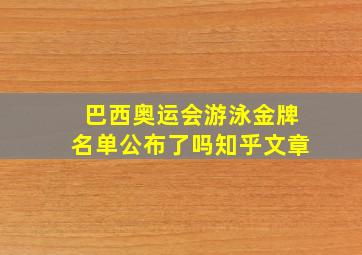 巴西奥运会游泳金牌名单公布了吗知乎文章